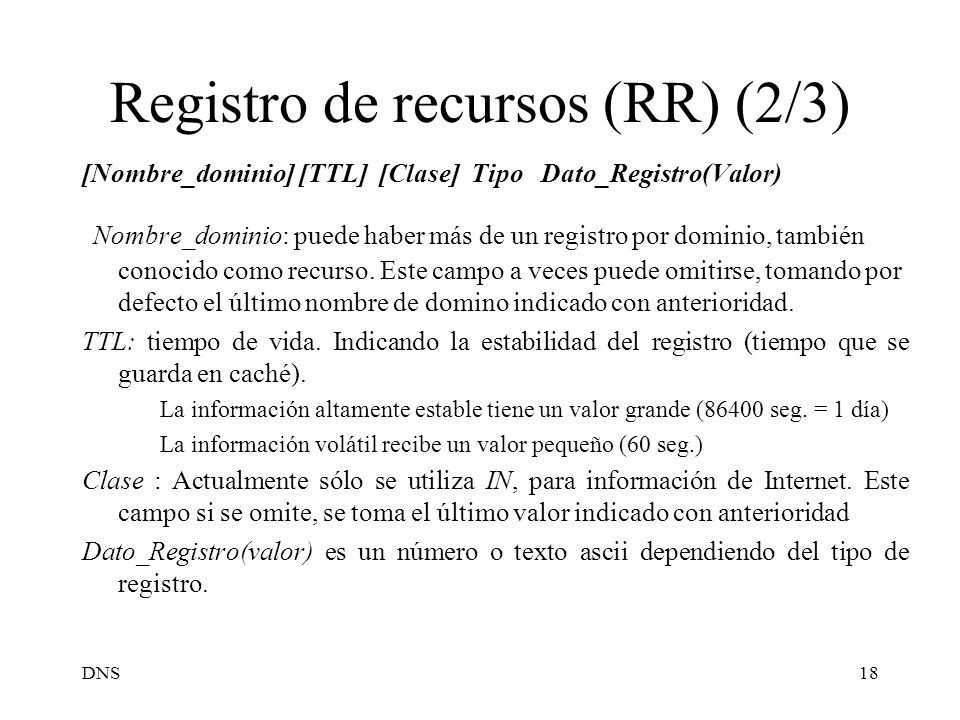 Registro de recursos (RR) (2/3)

[Nombre_dominio] [TTL] [Clase] Tipo Dato_Registro(Valor)

Nombre_dominio: puede haber más de un registro por dominio, también conocido como recurso. Este campo a veces puede omitirse, tomando por defecto el último nombre de domino indicado con anterioridad.

TTL: tiempo de vida. Indicando la estabilidad del registro (tiempo que se guarda en caché).

La información altamente estable tiene un valor grande (86400 seg. = 1 día)

La información volátil recibe un valor pequeño (60 seg.)

Clase : Actualmente sólo se utiliza IN, para información de Internet. Este campo si se omite, se toma el último valor indicado con anterioridad

Dato_Registro(valor) es un número o texto ascii dependiendo del tipo de registro.

DNS

18